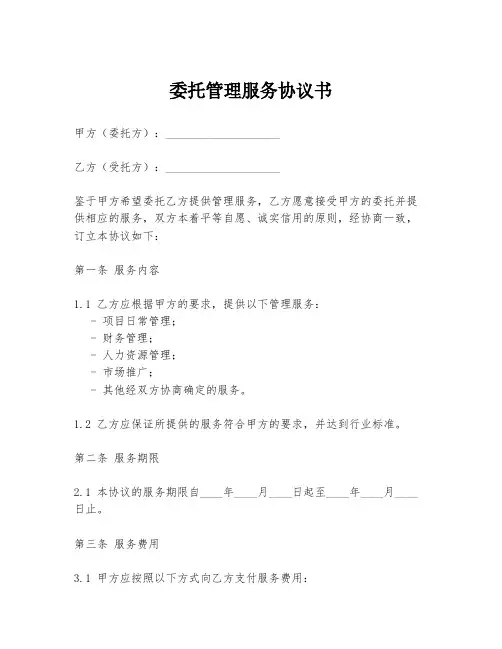 委托管理服务协议书

甲方（委托方）：____________________

乙方（受托方）：____________________

鉴于甲方希望委托乙方提供管理服务，乙方愿意接受甲方的委托并提供相应的服务，双方本着平等自愿、诚实信用的原则，经协商一致，订立本协议如下：

第一条 服务内容

1.1 乙方应根据甲方的要求，提供以下管理服务：
- 项目日常管理；
- 财务管理；
- 人力资源管理；
- 市场推广；
- 其他经双方协商确定的服务。

1.2 乙方应保证所提供的服务符合甲方的要求，并达到行业标准。

第二条 服务期限

2.1 本协议的服务期限自____年____月____日起至____年____月____日止。

第三条 服务费用

3.1 甲方应按照以下方式向乙方支付服务费用：